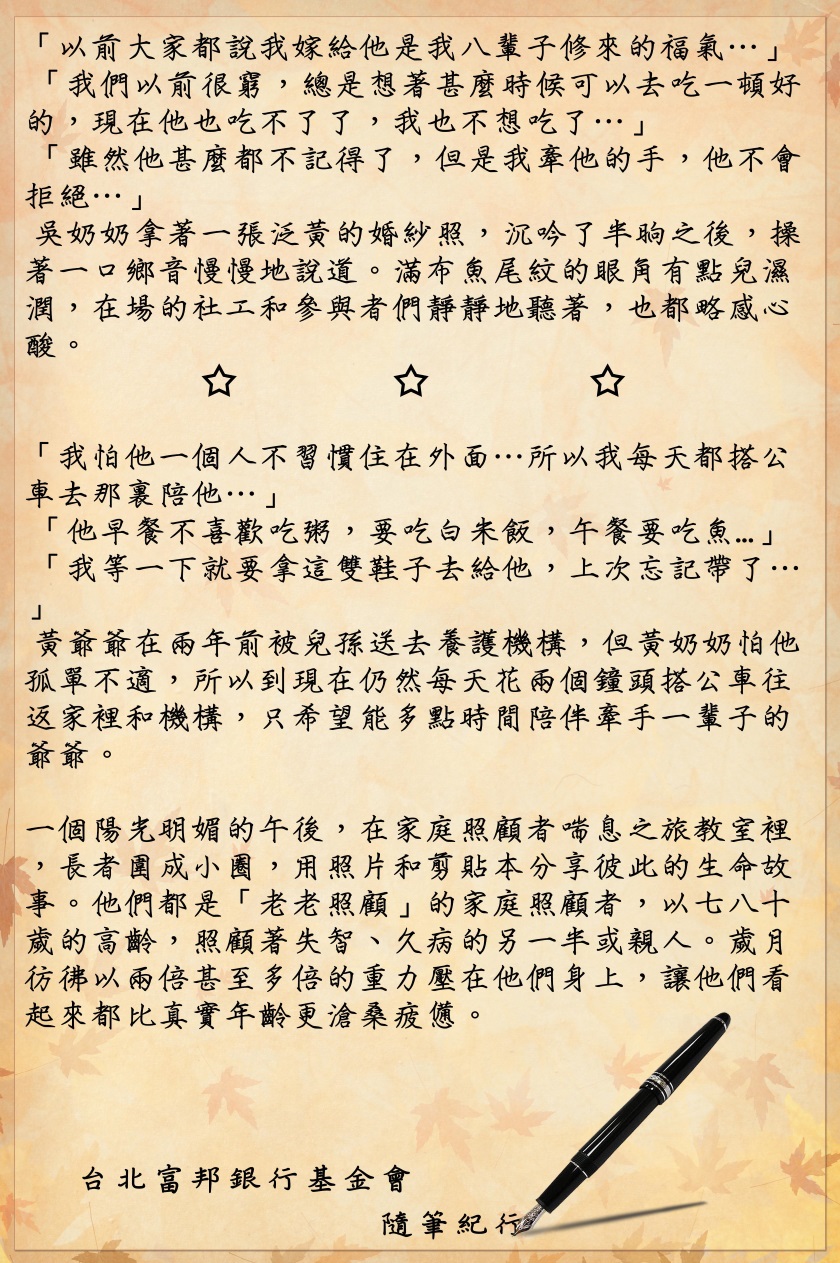 「以前大家都說我嫁給他是我八輩子修來的福氣…」
「我們以前很窮，總是想著甚麼時候可以去吃一頓好的，現在他也吃不了了，我也不想吃了…」
「雖然他甚麼都不記得了，但是我牽他的手，他不會拒絕…」
吳奶奶拿著一張泛黃的婚紗照，沉吟了半晌之後，操著一口鄉音慢慢地說道。滿布魚尾紋的眼角有點兒濕潤，在場的社工和參與者們靜靜地聽著，也都略感心酸。

☆ ☆ ☆

「我怕他一個人不習慣住在外面…所以我每天都搭公車去那裏陪他…」
「他早餐不喜歡吃粥，要吃白米飯，午餐要吃魚…」
「我等一下就要拿這雙鞋子去給他，上次忘記帶了…」
黃爺爺在兩年前被兒孫送去養護機構，但黃奶奶怕他孤單不適，所以到現在仍然每天花兩個鐘頭搭公車往返家裡和機構，只希望能多點時間陪伴牽手一輩子的爺爺。

一個陽光明媚的午後，在家庭照顧者喘息之旅教室裡，長者圍成小圈，用照片和剪貼本分享彼此的生命故事。他們都是「老老照顧」的家庭照顧者，以七八十歲的高齡，照顧著失智、久病的另一半或親人。歲月彷彿以兩倍甚至多倍的重力壓在他們身上，讓他們看起來都比真實年齡更滄桑疲憊。

台北富邦銀行基金會
隨筆紀行